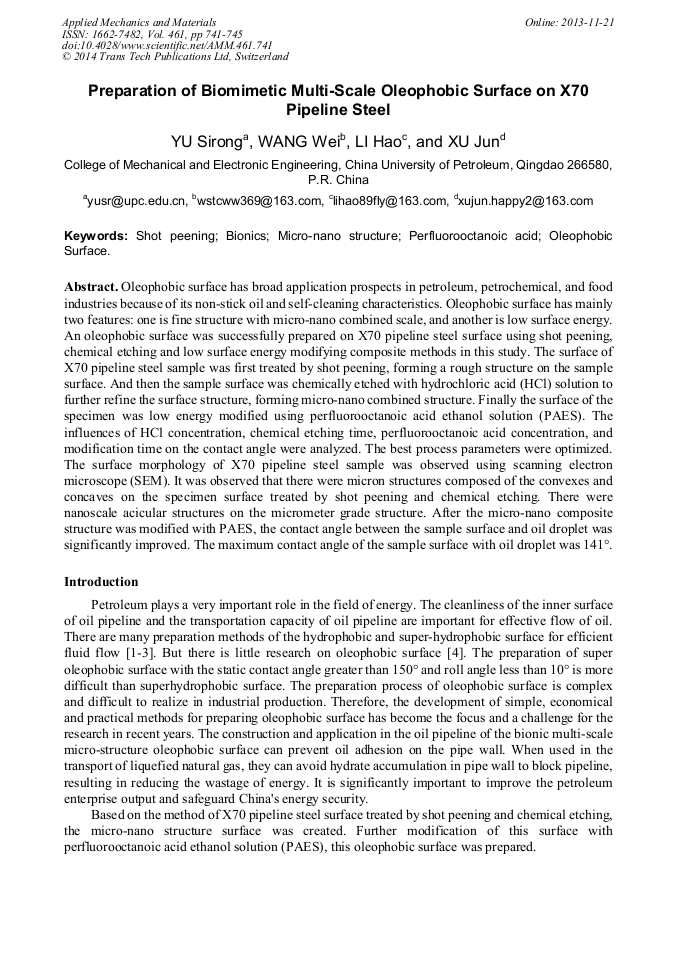 Applied Mechanics and Materials
ISSN: 1662-7482, Vol. 461, pp 741-745
doi:10.4028/www.scientific.net/AMM.461.741
© 2014 Trans Tech Publications Ltd, Switzerland

Online: 2013-11-21

Preparation of Biomimetic Multi-Scale Oleophobic Surface on X70 Pipeline Steel

YU Sirong$^a$, WANG Wei$^b$, LI Hao$^c$, and XU Jun$^d$

College of Mechanical and Electronic Engineering, China University of Petroleum, Qingdao 266580, P.R. China

$^a$yusr@upc.edu.cn, $^b$wstcww369@163.com, $^c$lihao89fly@163.com, $^d$xujun.happy2@163.com

Keywords: Shot peening; Bionics; Micro-nano structure; Perfluorooctanoic acid; Oleophobic Surface.

Abstract. Oleophobic surface has broad application prospects in petroleum, petrochemical, and food industries because of its non-stick oil and self-cleaning characteristics. Oleophobic surface has mainly two features: one is fine structure with micro-nano combined scale, and another is low surface energy. An oleophobic surface was successfully prepared on X70 pipeline steel surface using shot peening, chemical etching and low surface energy modifying composite methods in this study. The surface of X70 pipeline steel sample was first treated by shot peening, forming a rough structure on the sample surface. And then the sample surface was chemically etched with hydrochloric acid (HCl) solution to further refine the surface structure, forming micro-nano combined structure. Finally the surface of the specimen was low energy modified using perfluorooctanoic acid ethanol solution (PAES). The influences of HCl concentration, chemical etching time, perfluorooctanoic acid concentration, and modification time on the contact angle were analyzed. The best process parameters were optimized. The surface morphology of X70 pipeline steel sample was observed using scanning electron microscope (SEM). It was observed that there were micron structures composed of the convexes and concaves on the specimen surface treated by shot peening and chemical etching. There were nanoscale acicular structures on the micrometer grade structure. After the micro-nano composite structure was modified with PAES, the contact angle between the sample surface and oil droplet was significantly improved. The maximum contact angle of the sample surface with oil droplet was 141°.

Introduction

Petroleum plays a very important role in the field of energy. The cleanliness of the inner surface of oil pipeline and the transportation capacity of oil pipeline are important for effective flow of oil. There are many preparation methods of the hydrophobic and super-hydrophobic surface for efficient fluid flow [1-3]. But there is little research on oleophobic surface [4]. The preparation of super oleophobic surface with the static contact angle greater than 150° and roll angle less than 10° is more difficult than superhydrophobic surface. The preparation process of oleophobic surface is complex and difficult to realize in industrial production. Therefore, the development of simple, economical and practical methods for preparing oleophobic surface has become the focus and a challenge for the research in recent years. The construction and application in the oil pipeline of the bionic multi-scale micro-structure oleophobic surface can prevent oil adhesion on the pipe wall. When used in the transport of liquefied natural gas, they can avoid hydrate accumulation in pipe wall to block pipeline, resulting in reducing the wastage of energy. It is significantly important to improve the petroleum enterprise output and safeguard China's energy security.

Based on the method of X70 pipeline steel surface treated by shot peening and chemical etching, the micro-nano structure surface was created. Further modification of this surface with perfluorooctanoic acid ethanol solution (PAES), this oleophobic surface was prepared.